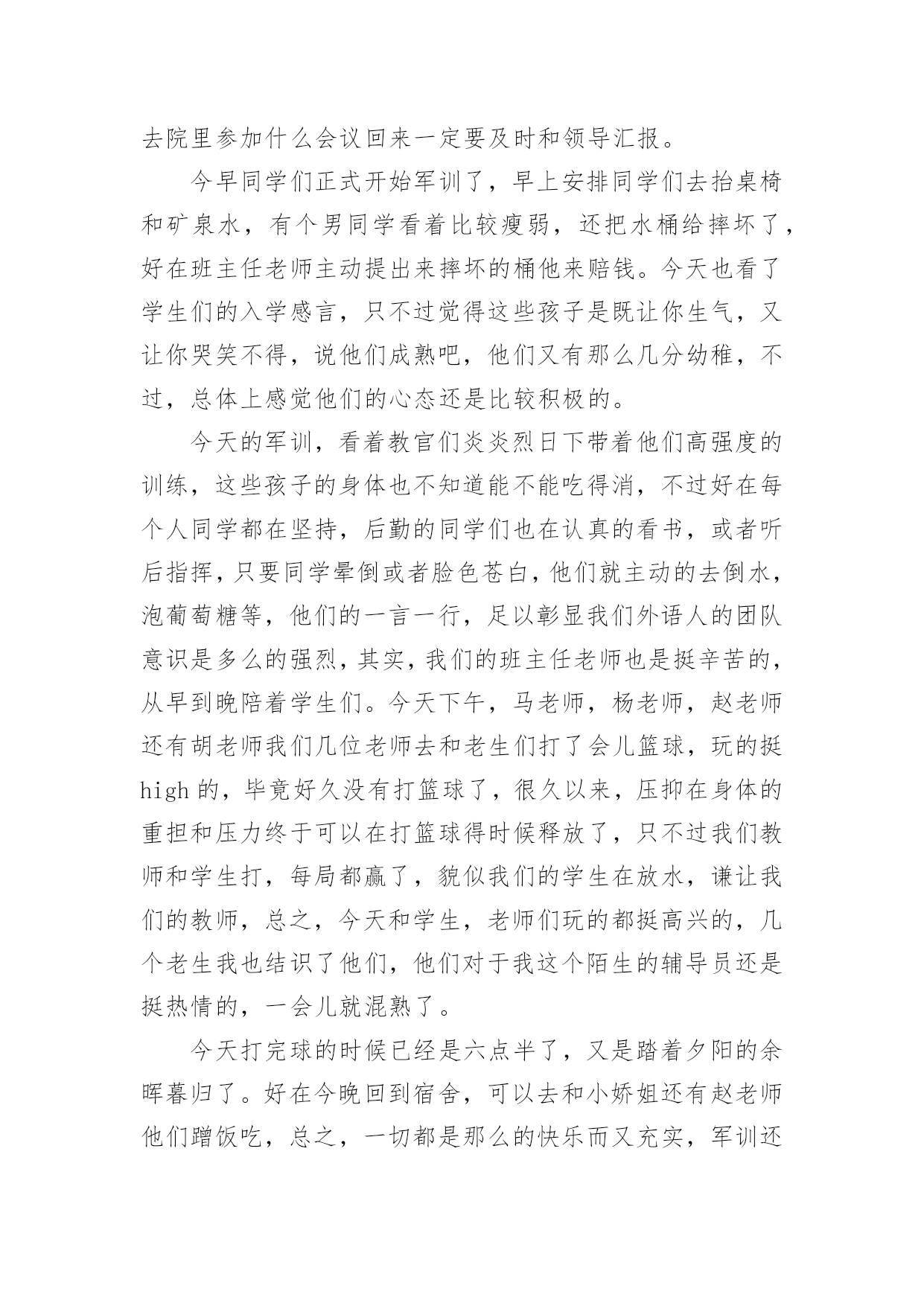 去院里参加什么会议回来一定要及时和领导汇报。

今早同学们正式开始军训了，早上安排同学们去抬桌椅和矿泉水，有个男同学看着比较瘦弱，还把水桶给摔坏了，好在班主任老师主动提出来摔坏的桶他来赔钱。今天也看了学生们的入学感言，只不过觉得这些孩子是既让你生气，又让你哭笑不得，说他们成熟吧，他们又有那么几分幼稚，不过，总体上感觉他们的心态还是比较积极的。

今天的军训，看着教官们炎炎烈日下带着他们高强度的训练，这些孩子的身体也不知道能不能吃得消，不过好在每个人同学都在坚持，后勤的同学们也在认真的看书，或者听后指挥，只要同学晕倒或者脸色苍白，他们就主动的去倒水，泡葡萄糖等，他们的一言一行，足以彰显我们外语人的团队意识是多么的强烈，其实，我们的班主任老师也是挺辛苦的，从早到晚陪着学生们。今天下午，马老师，杨老师，赵老师还有胡老师我们几位老师去和老生们打了会儿篮球，玩的挺high的，毕竟好久没有打篮球了，很久以来，压抑在身体的重担和压力终于可以在打篮球得时候释放了，只不过我们教师和学生打，每局都赢了，貌似我们的学生在放水，谦让我们的教师，总之，今天和学生，老师们玩的都挺高兴的，几个老生我也结识了他们，他们对于我这个陌生的辅导员还是挺热情的，一会儿就混熟了。

今天打完球的时候已经是六点半了，又是踏着夕阳的余晖暮归了。好在今晚回到宿舍，可以去和小娇姐还有赵老师他们蹭饭吃，总之，一切都是那么的快乐而又充实，军训还